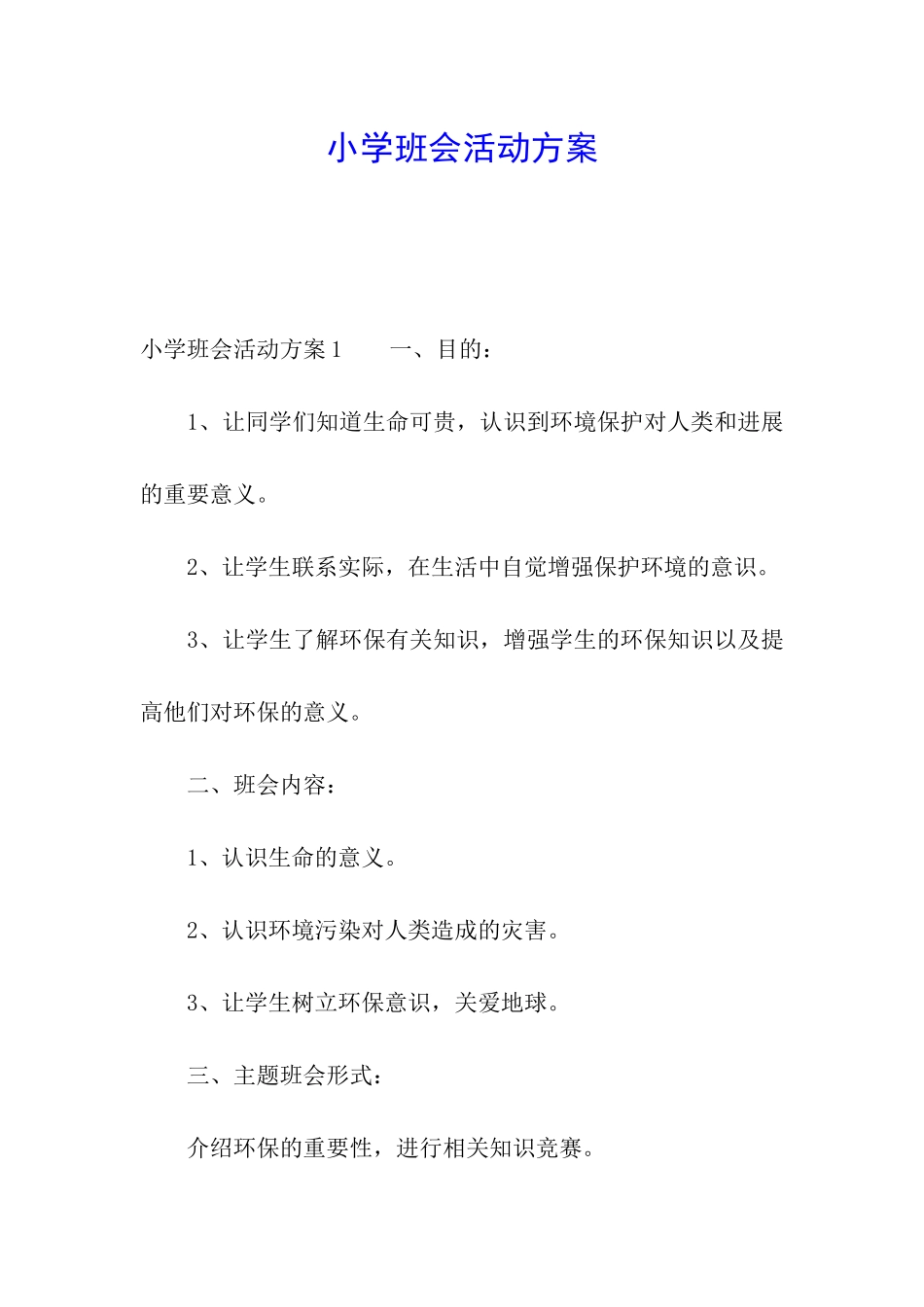 小学班会活动方案

小学班会活动方案1　　一、目的：

1、让同学们知道生命可贵，认识到环境保护对人类和进展的重要意义。

2、让学生联系实际，在生活中自觉增强保护环境的意识。

3、让学生了解环保有关知识，增强学生的环保知识以及提高他们对环保的意义。

二、班会内容：

1、认识生命的意义。

2、认识环境污染对人类造成的灾害。

3、让学生树立环保意识，关爱地球。

三、主题班会形式：

介绍环保的重要性，进行相关知识竞赛。